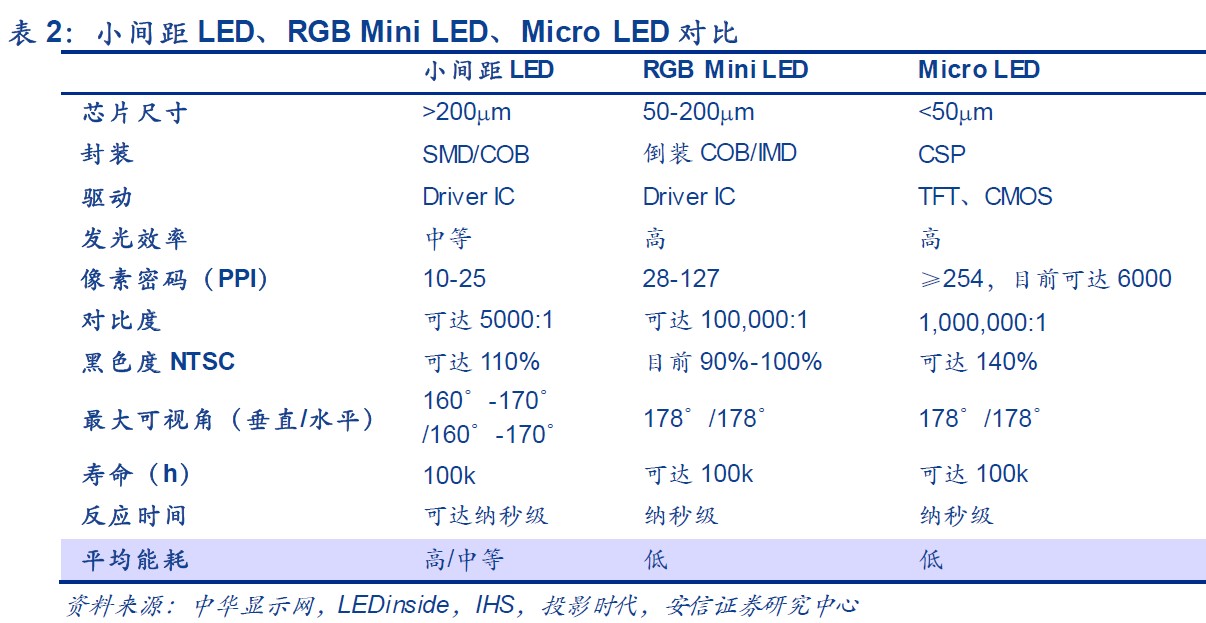 表 2：小间距 LED、RGB Mini LED、Micro LED 对比

| | 小间距 LED | RGB Mini LED | Micro LED |
|---|---|---|---|
| 芯片尺寸 | >200μm | 50-200μm | <50μm |
| 封装 | SMD/COB | 倒装 COB/IMD | CSP |
| 驱动 | Driver IC | Driver IC | TFT、CMOS |
| 发光效率 | 中等 | 高 | 高 |
| 像素密码（PPI） | 10-25 | 28-127 | ≥254，目前可达 6000 |
| 对比度 | 可达 5000:1 | 可达 100,000:1 | 1,000,000:1 |
| 黑色度 NTSC | 可达 110% | 目前 90%-100% | 可达 140% |
| 最大可视角（垂直/水平） | 160°-170° /160°-170° | 178°/178° | 178°/178° |
| 寿命（h） | 100k | 可达 100k | 可达 100k |
| 反应时间 | 可达纳秒级 | 纳秒级 | 纳秒级 |
| 平均能耗 | 高/中等 | 低 | 低 |

资料来源：中华显示网，LEDinside，IHS，投影时代，安信证券研究中心